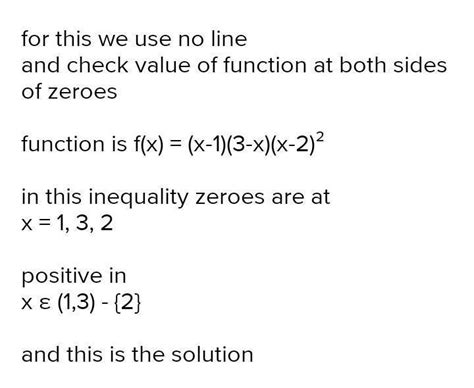 for this we use no line
and check value of function at both sides of zeroes

function is $f(x) = (x-1)(3-x)(x-2)^2$

in this inequality zeroes are at
$x = 1, 3, 2$

positive in
$x \varepsilon (1,3) - \{2\}$

and this is the solution